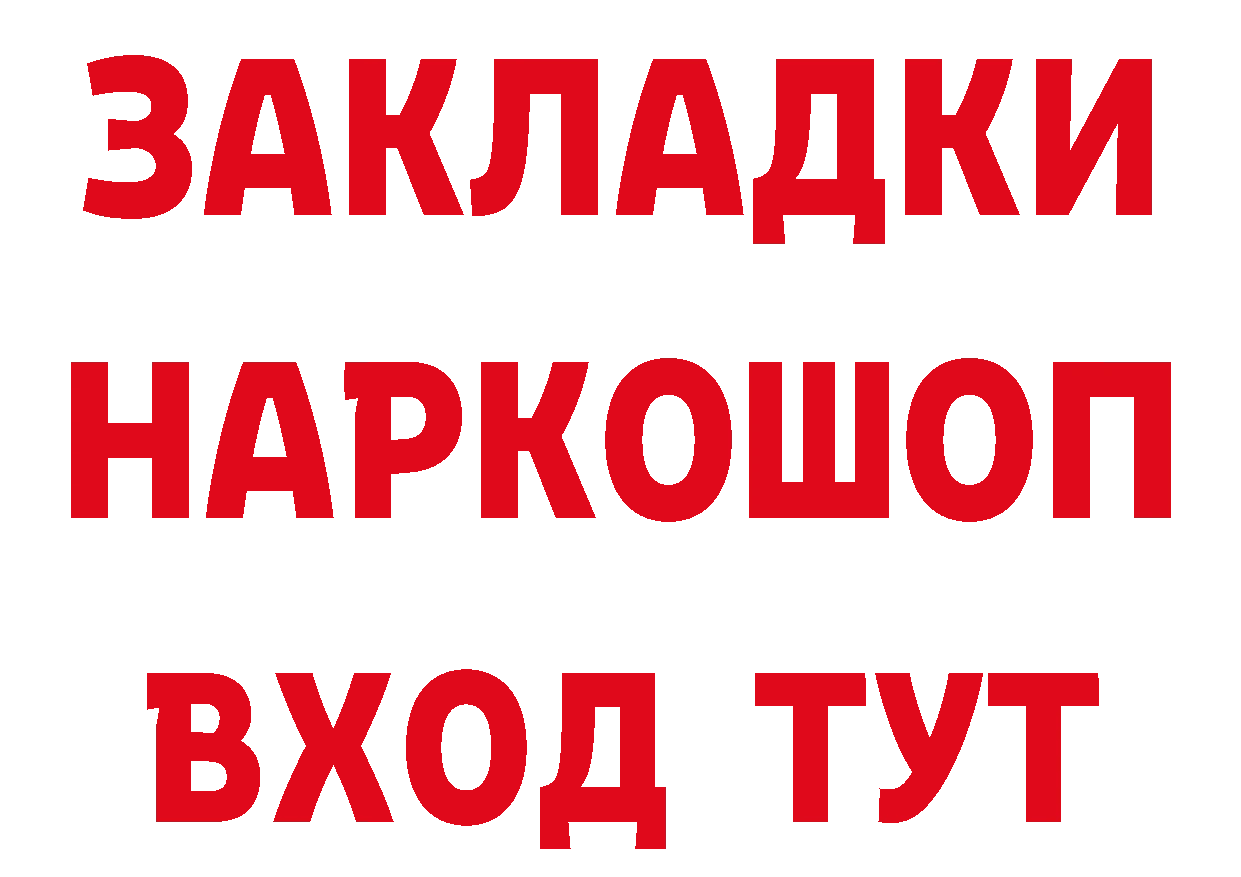 ЗАКЛАДКИ НАРКОШОП ВХОД ТУТ